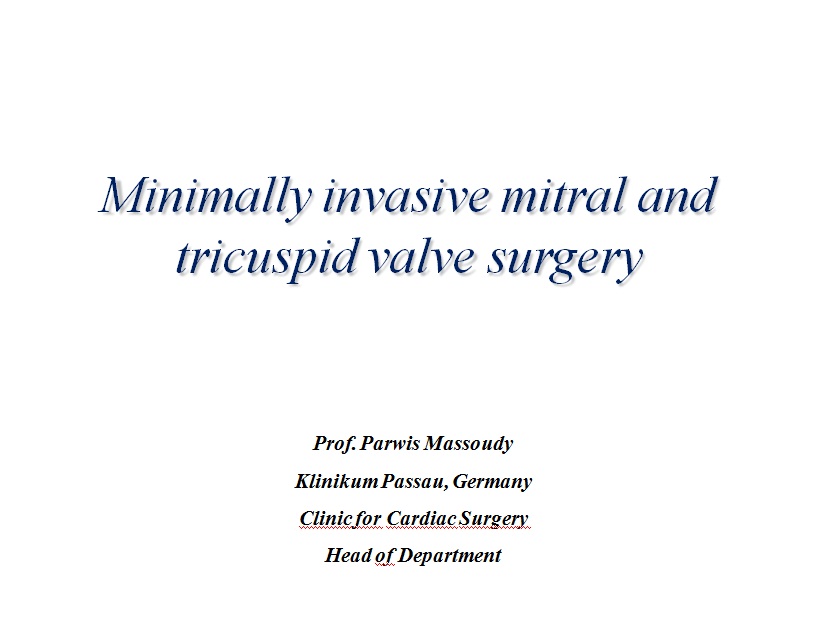 Minimally invasive mitral and tricuspid valve surgery

Prof. Parwis Massoudy

Klinikum Passau, Germany

Clinic for Cardiac Surgery

Head of Department